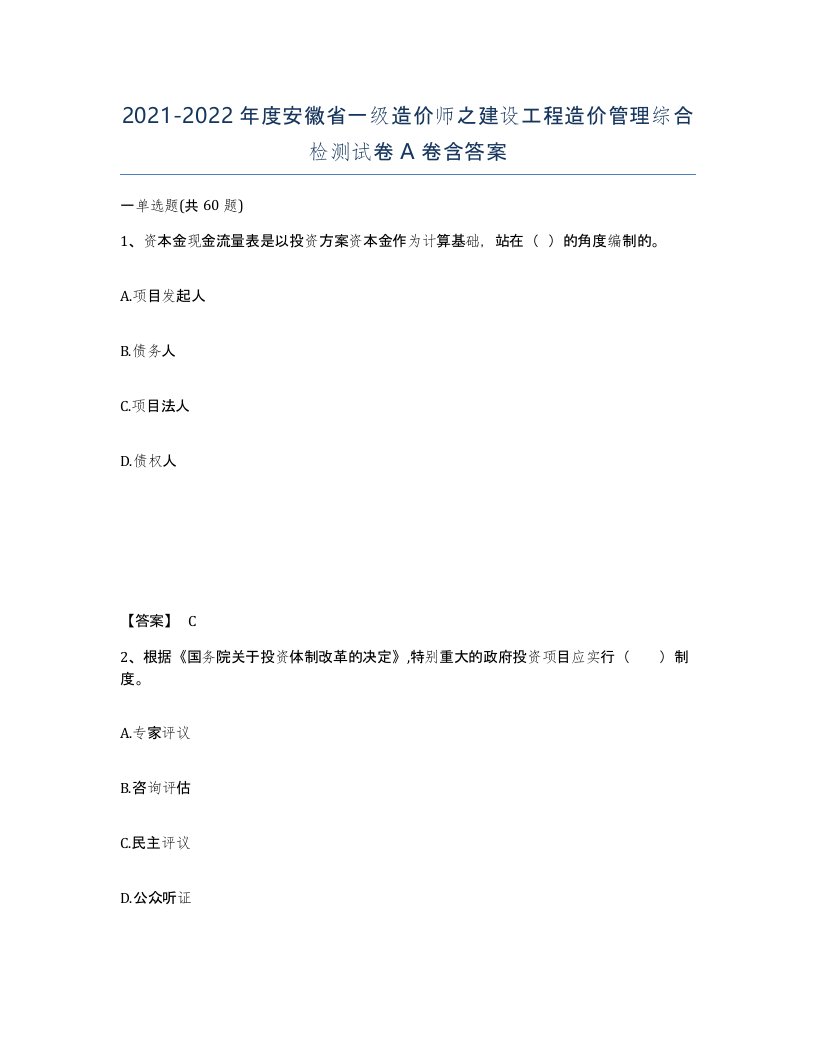 2021-2022年度安徽省一级造价师之建设工程造价管理综合检测试卷A卷含答案

一单选题(共60题)

1、资本金现金流量表是以投资方案资本金作为计算基础，站在（ ）的角度编制的。

A.项目发起人

B.债务人

C.项目法人

D.债权人

【答案】 C

2、根据《国务院关于投资体制改革的决定》,特别重大的政府投资项目应实行（　　）制度。

A.专家评议

B.咨询评估

C.民主评议

D.公众听证